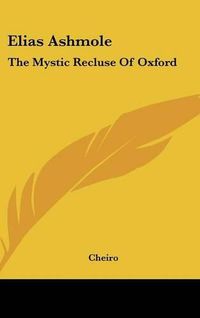 Elias Ashmole

The Mystic Recluse Of Oxford

Cheiro